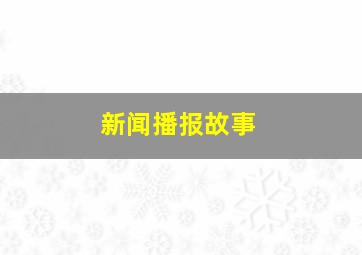 新闻播报故事